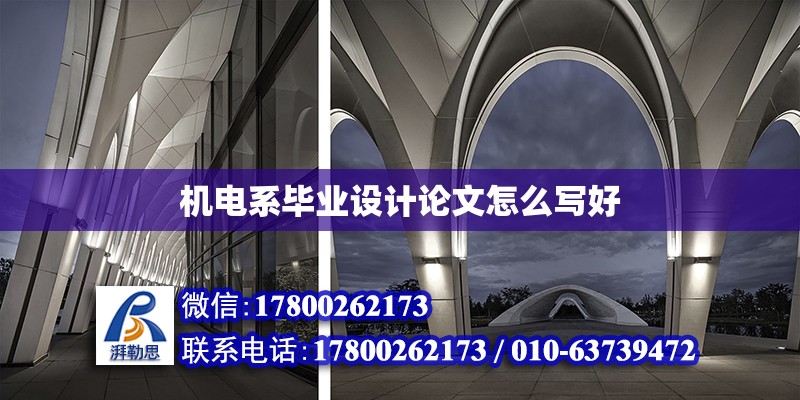 机电系毕业设计论文怎么写好

湃勒思

微信:17800262173

联系电话:17800262173 / 010-63739472